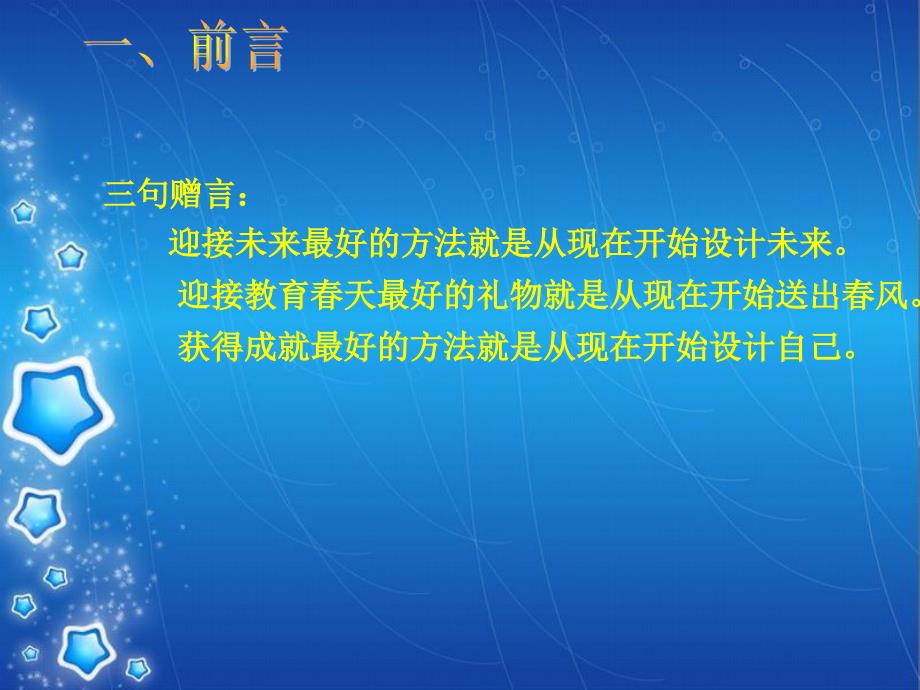 一、前言

三句赠言：

迎接未来最好的方法就是从现在开始设计未来。

迎接教育春天最好的礼物就是从现在开始送出春风。

获得成就最好的方法就是从现在开始设计自己。